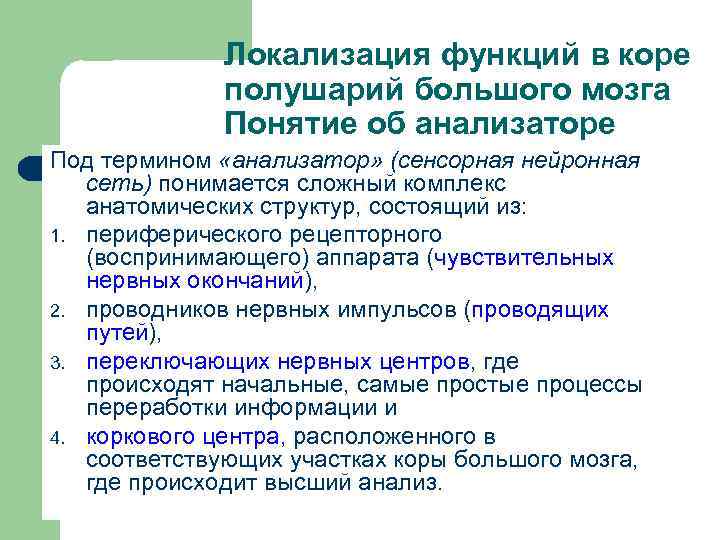 Локализация функций в коре полушарий большого мозга Понятие об анализаторе

Под термином «анализатор» (сенсорная нейронная сеть) понимается сложный комплекс анатомических структур, состоящий из:

1. периферического рецепторного (воспринимающего) аппарата (чувствительных нервных окончаний),
2. проводников нервных импульсов (проводящих путей),
3. переключающих нервных центров, где происходят начальные, самые простые процессы переработки информации и
4. коркового центра, расположенного в соответствующих участках коры большого мозга, где происходит высший анализ.